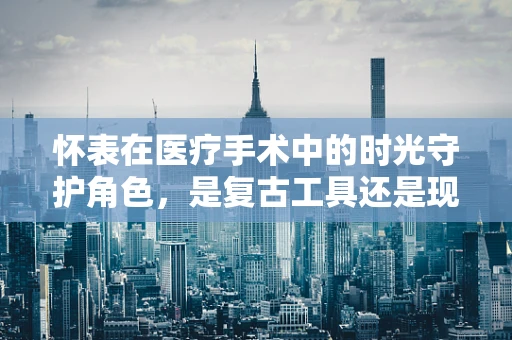 怀表在医疗手术中的时光守护角色，是复古工具还是现